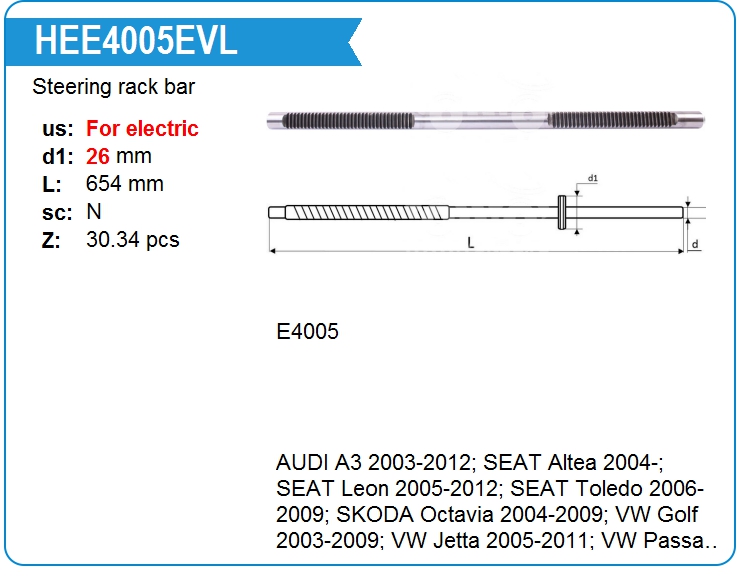 HEE4005EVL

Steering rack bar

us: For electric
d1: 26 mm
L: 654 mm
sc: N
Z: 30.34 pcs

d1

L

d

E4005

AUDI A3 2003-2012; SEAT Altea 2004-; SEAT Leon 2005-2012; SEAT Toledo 2006-2009; SKODA Octavia 2004-2009; VW Golf 2003-2009; VW Jetta 2005-2011; VW Passa..